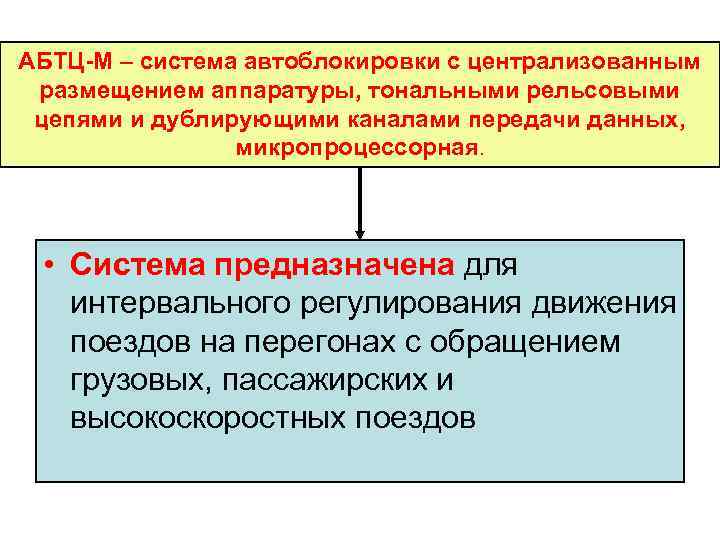 АБТЦ-М – система автоблокировки с централизованным размещением аппаратуры, тональными рельсовыми цепями и дублирующими каналами передачи данных, микропроцессорная.

• Система предназначена для интервального регулирования движения поездов на перегонах с обращением грузовых, пассажирских и высокоскоростных поездов